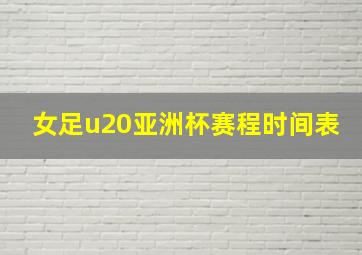 女足u20亚洲杯赛程时间表